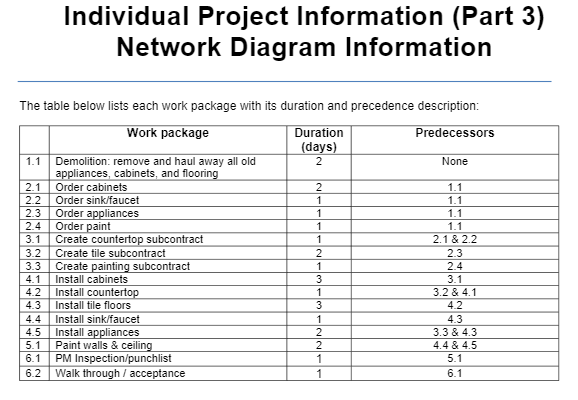 Individual Project Information (Part 3)
Network Diagram Information

The table below lists each work package with its duration and precedence description:

| | Work package | Duration (days) | Predecessors |
|---|---|---|---|
| 1.1 | Demolition: remove and haul away all old appliances, cabinets, and flooring | 2 | None |
| 2.1 | Order cabinets | 2 | 1.1 |
| 2.2 | Order sink/faucet | 1 | 1.1 |
| 2.3 | Order appliances | 1 | 1.1 |
| 2.4 | Order paint | 1 | 1.1 |
| 3.1 | Create countertop subcontract | 1 | 2.1 & 2.2 |
| 3.2 | Create tile subcontract | 2 | 2.3 |
| 3.3 | Create painting subcontract | 1 | 2.4 |
| 4.1 | Install cabinets | 3 | 3.1 |
| 4.2 | Install countertop | 1 | 3.2 & 4.1 |
| 4.3 | Install tile floors | 3 | 4.2 |
| 4.4 | Install sink/faucet | 1 | 4.3 |
| 4.5 | Install appliances | 2 | 3.3 & 4.3 |
| 5.1 | Paint walls & ceiling | 2 | 4.4 & 4.5 |
| 6.1 | PM Inspection/punchlist | 1 | 5.1 |
| 6.2 | Walk through / acceptance | 1 | 6.1 |